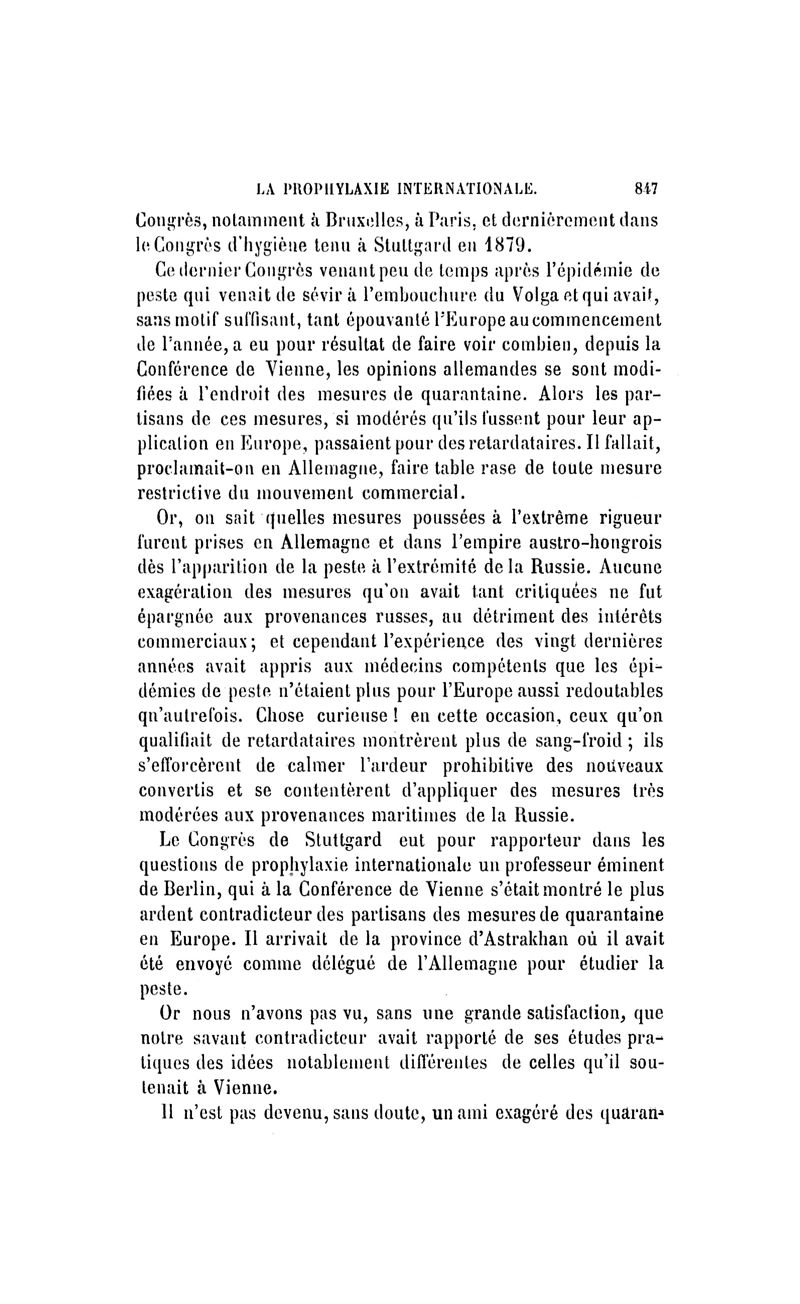 LA PROPHYLAXIE INTERNATIONALE. 847

Congrès, notamment à Bruxelles, à Paris, et dernièrement dans le Congrès d'hygiène tenu à Stuttgard en 1879.

Ce dernier Congrès venant peu de temps après l'épidémie de peste qui venait de sévir à l'embouchure du Volga et qui avait, sans motif suffisant, tant épouvanté l'Europe au commencement de l'année, a eu pour résultat de faire voir combien, depuis la Conférence de Vienne, les opinions allemandes se sont modifiées à l'endroit des mesures de quarantaine. Alors les partisans de ces mesures, si modérés qu'ils fussent pour leur application en Europe, passaient pour des retardataires. Il fallait, proclamait-on en Allemagne, faire table rase de toute mesure restrictive du mouvement commercial.

Or, on sait quelles mesures poussées à l'extrême rigueur furent prises en Allemagne et dans l'empire austro-hongrois dès l'apparition de la peste à l'extrémité de la Russie. Aucune exagération des mesures qu'on avait tant critiquées ne fut épargnée aux provenances russes, au détriment des intérêts commerciaux; et cependant l'expérience des vingt dernières années avait appris aux médecins compétents que les épidémies de peste n'étaient plus pour l'Europe aussi redoutables qu'autrefois. Chose curieuse ! en cette occasion, ceux qu'on qualifiait de retardataires montrèrent plus de sang-froid ; ils s'efforcèrent de calmer l'ardeur prohibitive des nouveaux convertis et se contentèrent d'appliquer des mesures très modérées aux provenances maritimes de la Russie.

Le Congrès de Stuttgard eut pour rapporteur dans les questions de prophylaxie internationale un professeur éminent de Berlin, qui à la Conférence de Vienne s'était montré le plus ardent contradicteur des partisans des mesures de quarantaine en Europe. Il arrivait de la province d'Astrakhan où il avait été envoyé comme délégué de l'Allemagne pour étudier la peste.

Or nous n'avons pas vu, sans une grande satisfaction, que notre savant contradicteur avait rapporté de ses études pratiques des idées notablement différentes de celles qu'il soutenait à Vienne.

Il n'est pas devenu, sans doute, un ami exagéré des quaran-